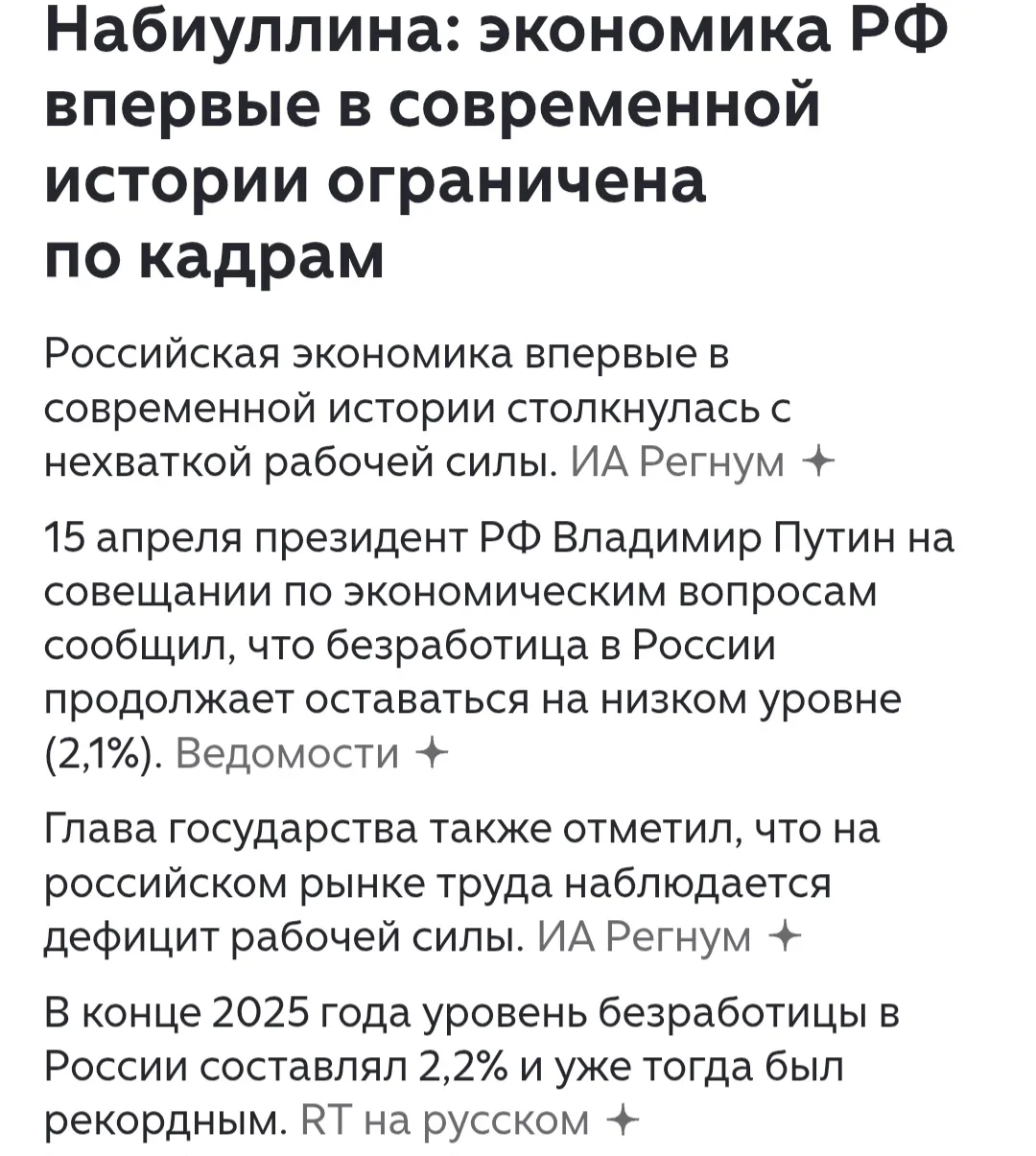 Набиуллина: экономика РФ впервые в современной истории ограничена по кадрам

Российская экономика впервые в современной истории столкнулась с нехваткой рабочей силы. ИА Регнум

15 апреля президент РФ Владимир Путин на совещании по экономическим вопросам сообщил, что безработица в России продолжает оставаться на низком уровне (2,1%). Ведомости

Глава государства также отметил, что на российском рынке труда наблюдается дефицит рабочей силы. ИА Регнум

В конце 2025 года уровень безработицы в России составлял 2,2% и уже тогда был рекордным. RT на русском